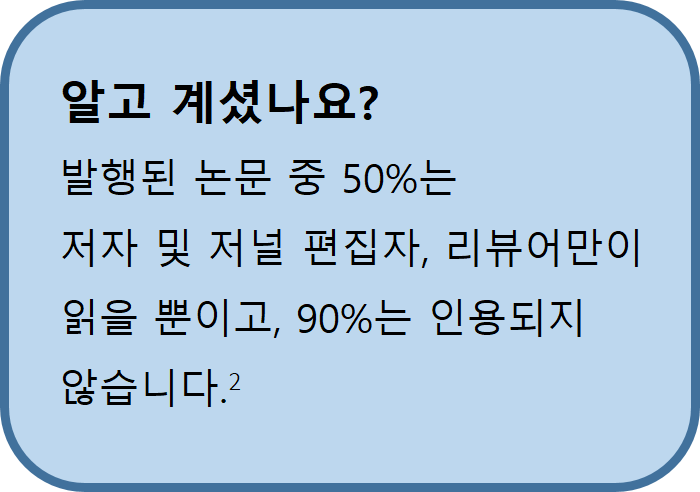 알고 계셨나요?

발행된 논문 중 50%는 저자 및 저널 편집자, 리뷰어만이 읽을 뿐이고, 90%는 인용되지 않습니다.$^2$